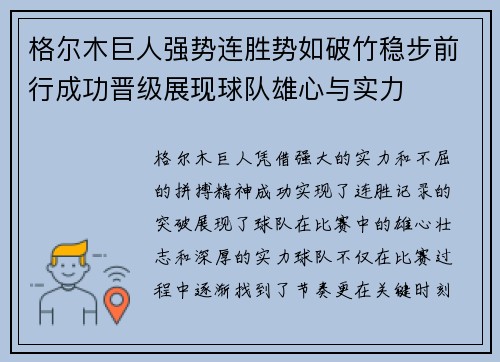 格尔木巨人强势连胜势如破竹稳步前行成功晋级展现球队雄心与实力

格尔木巨人凭借强大的实力和不屈的拼搏精神成功实现了连胜记录的突破展现了球队在比赛中的雄心壮志和深厚的实力球队不仅在比赛过程中逐渐找到了节奏更在关键时刻